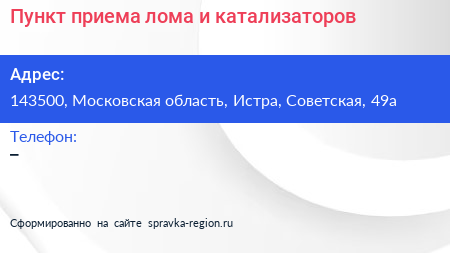 Пункт приема лома и катализаторов

Адрес:

143500, Московская область, Истра, Советская, 49а

Телефон:

–

Сформированно на сайте spravka-region.ru